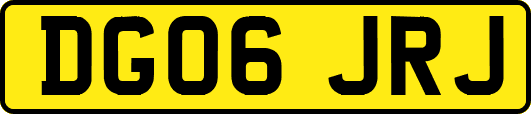 DG06 JRJ